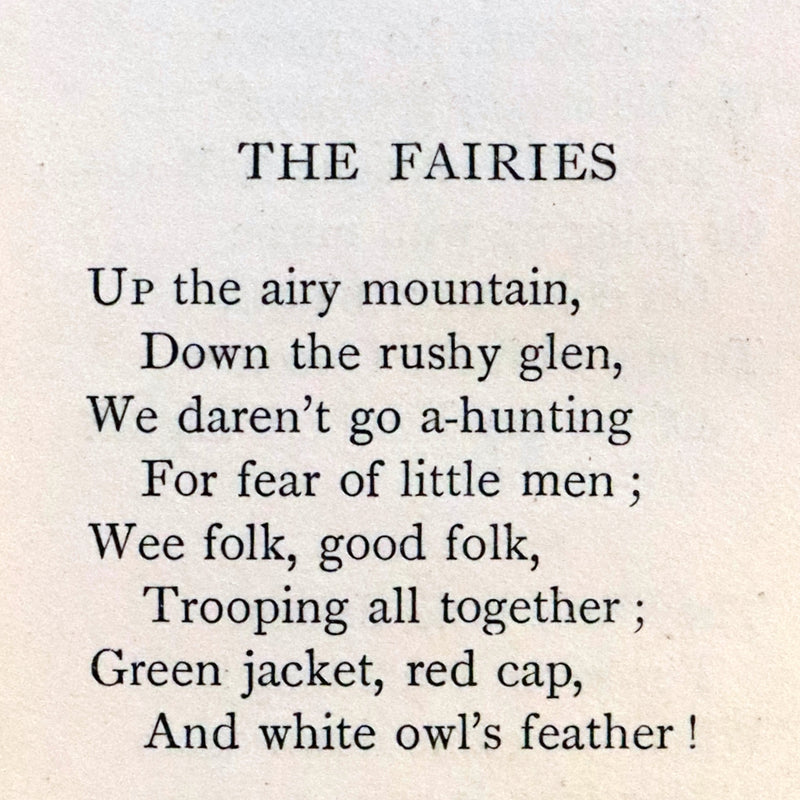 THE FAIRIES

Up the airy mountain,
Down the rushy glen,
We daren't go a-hunting
For fear of little men ;
Wee folk, good folk,
Trooping all together ;
Green jacket, red cap,
And white owl's feather !